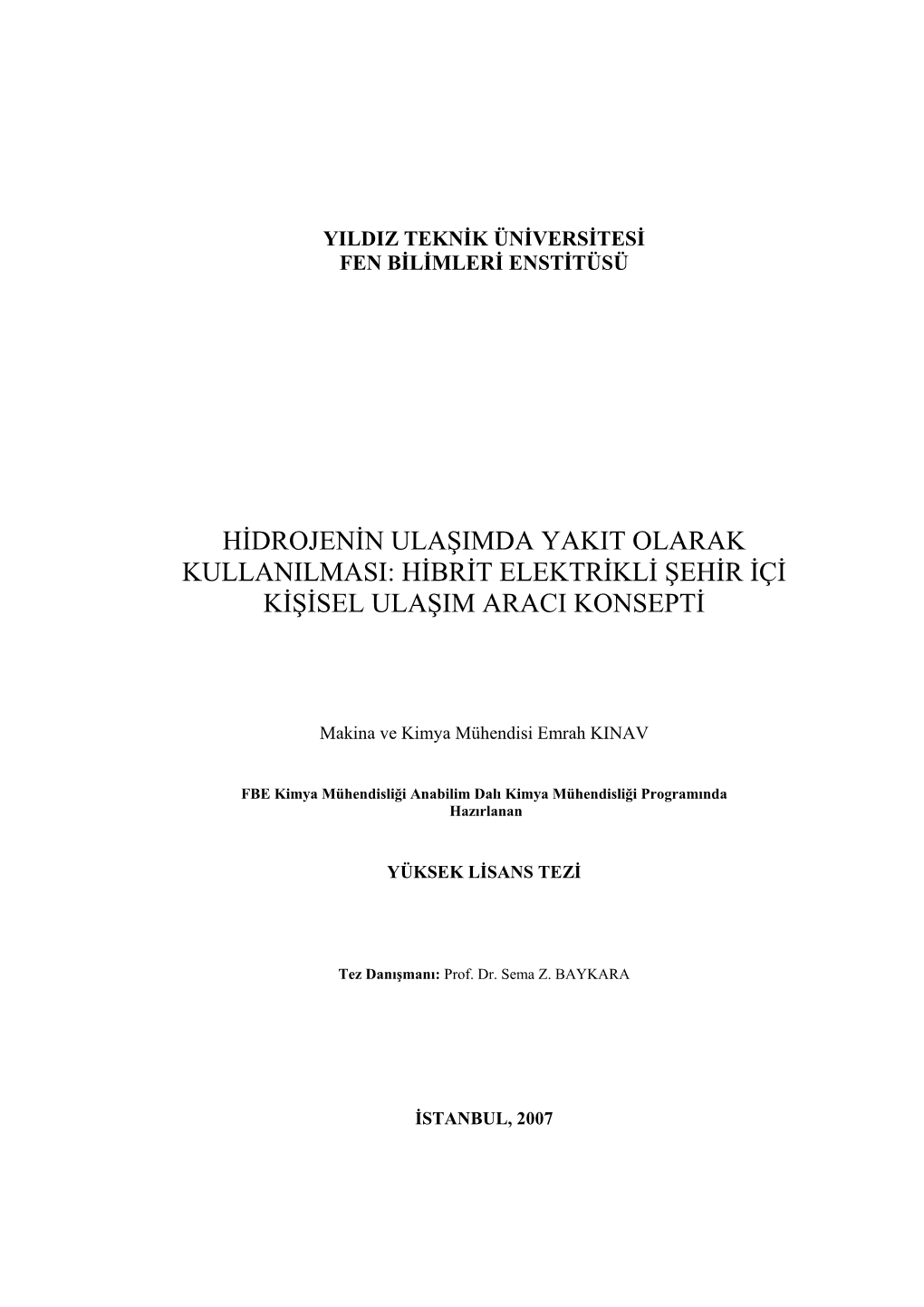 YILDIZ TEKNİK ÜNİVERSİTESİ
FEN BİLİMLERİ ENSTİTÜSÜ

HİDROJENİN ULAŞIMDA YAKIT OLARAK KULLANILMASI: HİBRİT ELEKTRİKLİ ŞEHİR İÇİ KİŞİSEL ULAŞIM ARACI KONSEPTİ

Makina ve Kimya Mühendisi Emrah KINAV

FBE Kimya Mühendisliği Anabilim Dalı Kimya Mühendisliği Programında Hazırlanan

YÜKSEK LİSANS TEZİ

Tez Danışmanı: Prof. Dr. Sema Z. BAYKARA

İSTANBUL, 2007